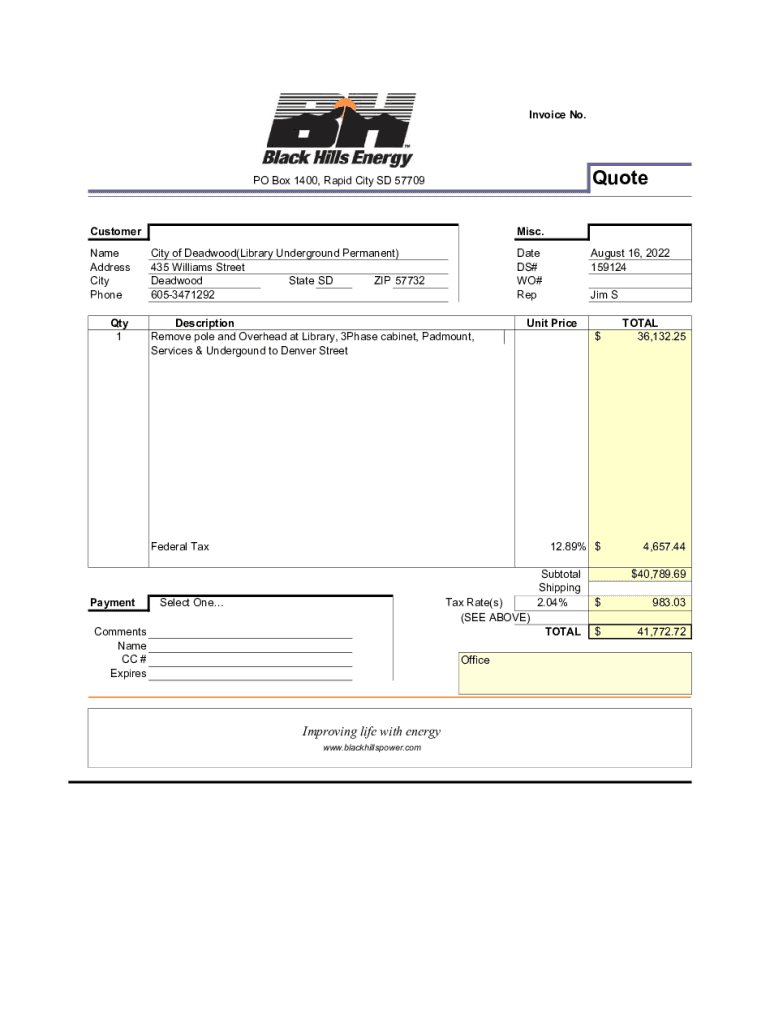 BH
Black Hills Energy

Invoice No.

PO Box 1400, Rapid City SD 57709

Quote

Customer

Name City of Deadwood(Library Underground Permanent)
Address 435 Williams Street
City Deadwood State SD ZIP 57732
Phone 605-3471292

Misc.

Date August 16, 2022
DS# 159124
WO#
Rep Jim S

| Qty | Description | Unit Price | TOTAL |
|---|---|---|---|
| 1 | Remove pole and Overhead at Library, 3Phase cabinet, Padmount, Services & Undergound to Denver Street | | $ 36,132.25 |
| | Federal Tax | 12.89% | $ 4,657.44 |

Subtotal $40,789.69
Shipping

Payment Select One...

Tax Rate(s) 2.04% $ 983.03
(SEE ABOVE)
TOTAL $ 41,772.72

Comments
Name
CC #
Expires

Office

Improving life with energy
www.blackhillspower.com